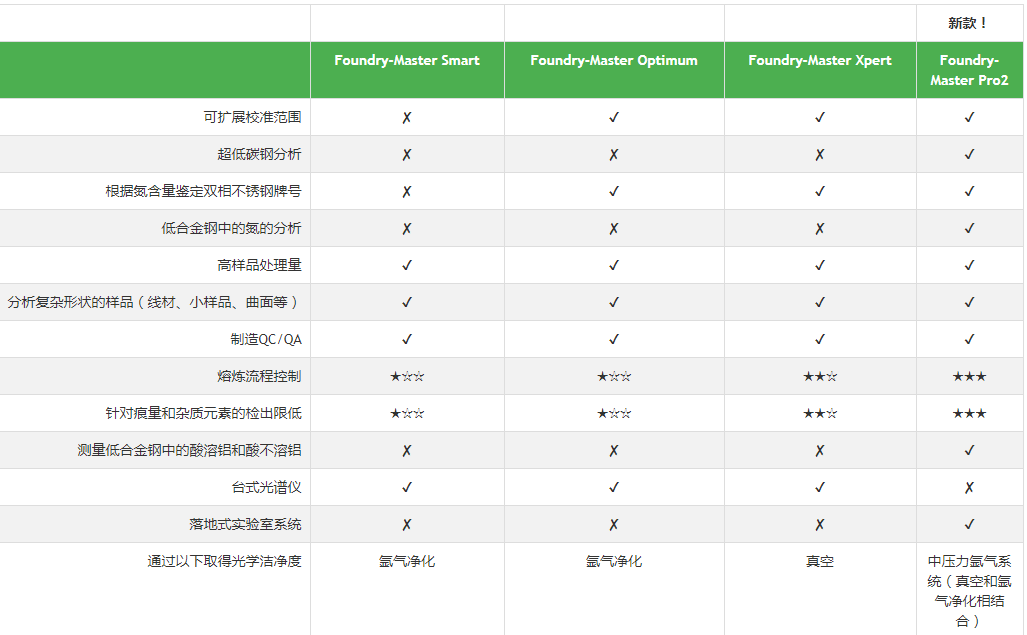 | | | | | 新款！ |
|---|---|---|---|---|
| | Foundry-Master Smart | Foundry-Master Optimum | Foundry-Master Xpert | Foundry-Master Pro2 |
| 可扩展校准范围 | ✗ | ✓ | ✓ | ✓ |
| 超低碳钢分析 | ✗ | ✗ | ✗ | ✓ |
| 根据氮含量鉴定双相不锈钢牌号 | ✗ | ✓ | ✓ | ✓ |
| 低合金钢中的氮的分析 | ✗ | ✗ | ✗ | ✓ |
| 高样品处理量 | ✓ | ✓ | ✓ | ✓ |
| 分析复杂形状的样品（线材、小样品、曲面等） | ✓ | ✓ | ✓ | ✓ |
| 制造QC/QA | ✓ | ✓ | ✓ | ✓ |
| 熔炼流程控制 | ★☆☆ | ★☆☆ | ★★☆ | ★★★ |
| 针对痕量和杂质元素的检出限低 | ★☆☆ | ★☆☆ | ★★☆ | ★★★ |
| 测量低合金钢中的酸溶铝和酸不溶铝 | ✗ | ✗ | ✗ | ✓ |
| 台式光谱仪 | ✓ | ✓ | ✓ | ✗ |
| 落地式实验室系统 | ✗ | ✗ | ✗ | ✓ |
| 通过以下取得光学洁净度 | 氩气净化 | 氩气净化 | 真空 | 中压力氩气系统（真空和氩气净化相结合） |